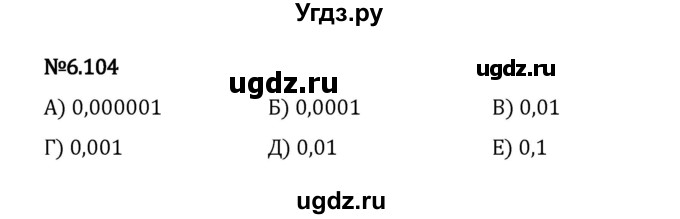 Угдз.ру

№6.104

ugdz.ru

ugdz.ru

А) 0,000001 Б) 0,0001 В) 0,01

Г) 0,001 Д) 0,01 Е) 0,1

ugdz.ru